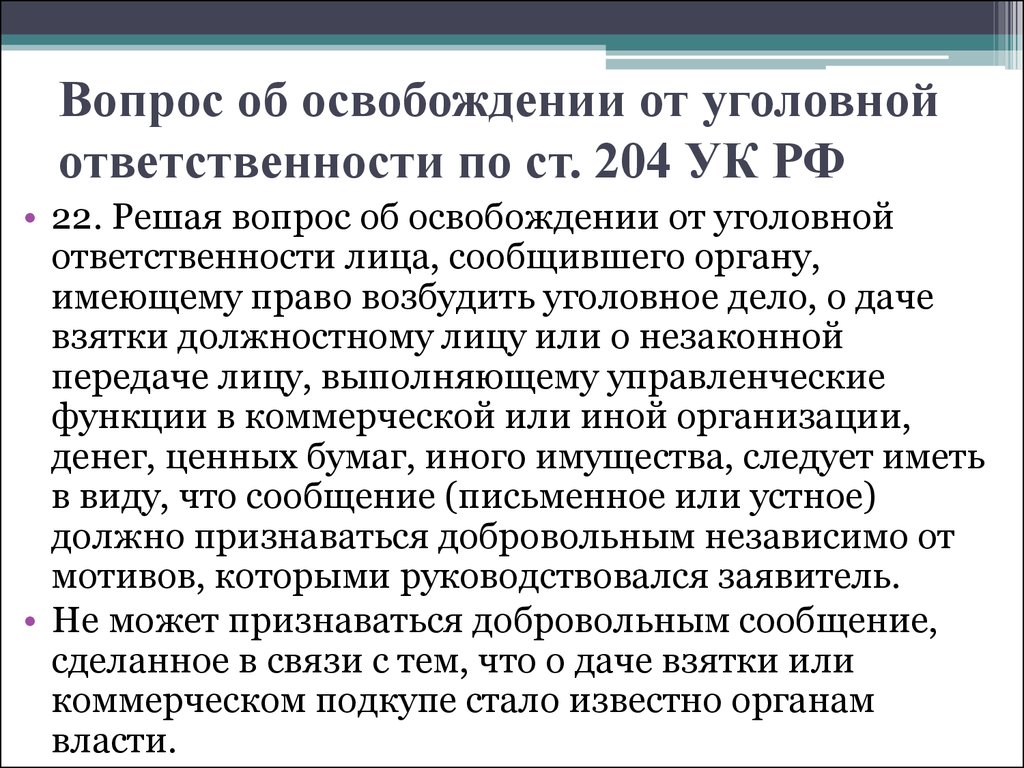 Вопрос об освобождении от уголовной ответственности по ст. 204 УК РФ

• 22. Решая вопрос об освобождении от уголовной ответственности лица, сообщившего органу, имеющему право возбудить уголовное дело, о даче взятки должностному лицу или о незаконной передаче лицу, выполняющему управленческие функции в коммерческой или иной организации, денег, ценных бумаг, иного имущества, следует иметь в виду, что сообщение (письменное или устное) должно признаваться добровольным независимо от мотивов, которыми руководствовался заявитель.
• Не может признаваться добровольным сообщение, сделанное в связи с тем, что о даче взятки или коммерческом подкупе стало известно органам власти.